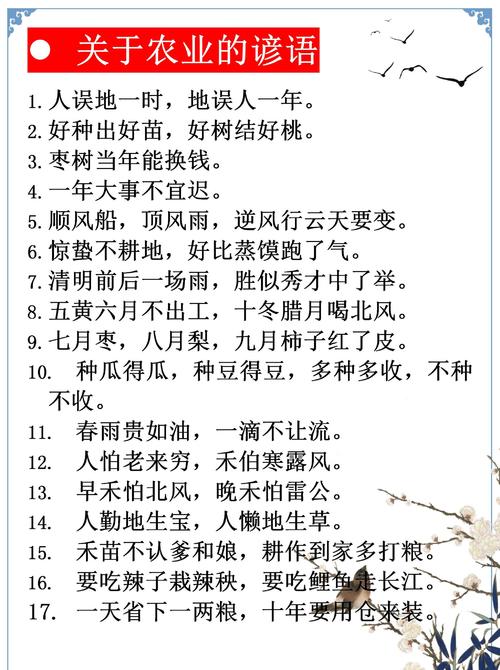 ● 关于农业的谚语

1. 人误地一时，地误人一年。
2. 好种出好苗，好树结好桃。
3. 枣树当年能换钱。
4. 一年大事不宜迟。
5. 顺风船，顶风雨，逆风行云天要变。
6. 惊蛰不耕地，好比蒸馍跑了气。
7. 清明前后一场雨，胜似秀才中了举。
8. 五黄六月不出工，十冬腊月喝北风。
9. 七月枣，八月梨，九月柿子红了皮。
10. 种瓜得瓜，种豆得豆，多种多收，不种不收。
11. 春雨贵如油，一滴不让流。
12. 人怕老来穷，禾伯寒露风。
13. 早禾怕北风，晚禾怕雷公。
14. 人勤地生宝，人懒地生草。
15. 禾苗不认爹和娘，耕作到家多打粮。
16. 要吃辣子栽辣秧，要吃鲤鱼走长江。
17. 一天省下一两粮，十年要用仓来装。